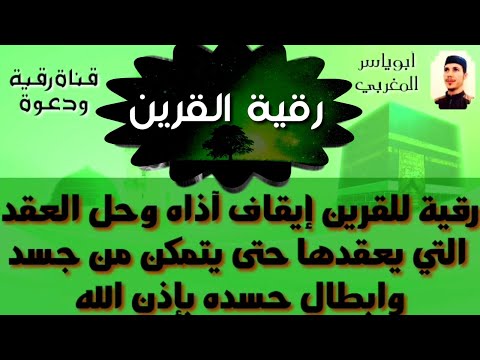 ابوياسر
المغربي

رقية القرين

قناة رقية
ودعوة

رقية للقرين إيقاف أذاه وحل العقد
التي يعقدها حتى يتمكن من جسد
وابطال حسده بإذن الله